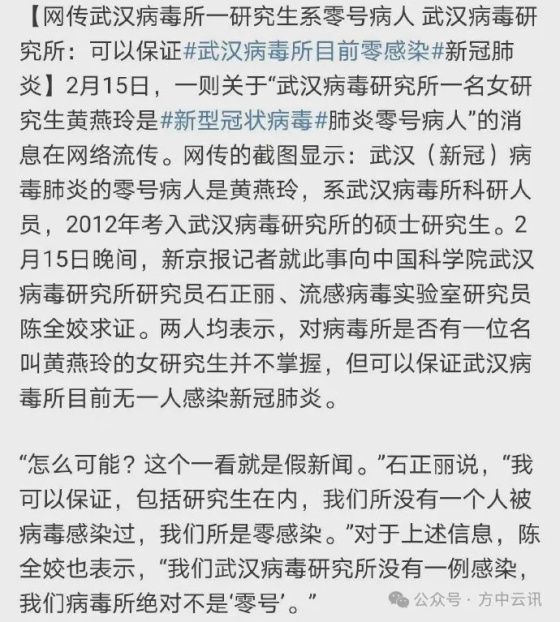 【网传武汉病毒所一研究生系零号病人 武汉病毒研究所：可以保证#武汉病毒所目前零感染#新冠肺炎】2月15日，一则关于“武汉病毒研究所一名女研究生黄燕玲是#新型冠状病毒#肺炎零号病人”的消息在网络流传。网传的截图显示：武汉（新冠）病毒肺炎的零号病人是黄燕玲，系武汉病毒所科研人员，2012年考入武汉病毒研究所的硕士研究生。2月15日晚间，新京报记者就此事向中国科学院武汉病毒研究所研究员石正丽、流感病毒实验室研究员陈全姣求证。两人均表示，对病毒所是否有一位名叫黄燕玲的女研究生并不掌握，但可以保证武汉病毒所目前无一人感染新冠肺炎。

“怎么可能？这个一看就是假新闻。”石正丽说，“我可以保证，包括研究生在内，我们所没有一个人被病毒感染过，我们所是零感染。”对于上述信息，陈全姣也表示，“我们武汉病毒研究所没有一例感染，我们病毒所绝对不是‘零号’。”

公众号 · 方中云讯